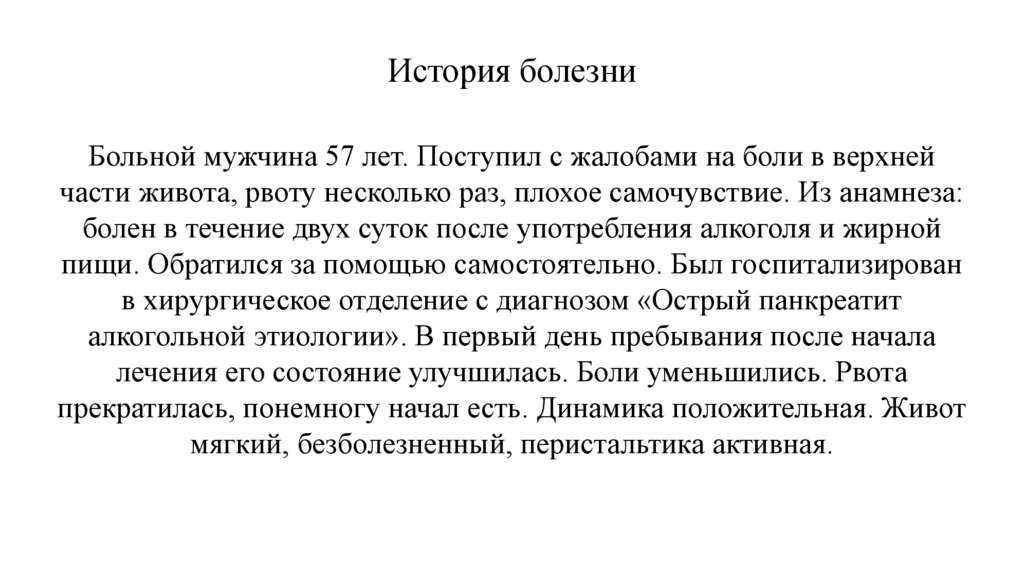 История болезни

Больной мужчина 57 лет. Поступил с жалобами на боли в верхней части живота, рвоту несколько раз, плохое самочувствие. Из анамнеза: болен в течение двух суток после употребления алкоголя и жирной пищи. Обратился за помощью самостоятельно. Был госпитализирован в хирургическое отделение с диагнозом «Острый панкреатит алкогольной этиологии». В первый день пребывания после начала лечения его состояние улучшилась. Боли уменьшились. Рвота прекратилась, понемногу начал есть. Динамика положительная. Живот мягкий, безболезненный, перистальтика активная.